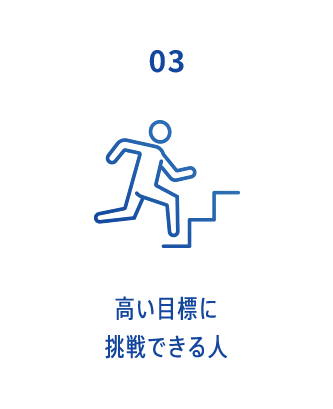 03

高い目標に
挑戦できる人